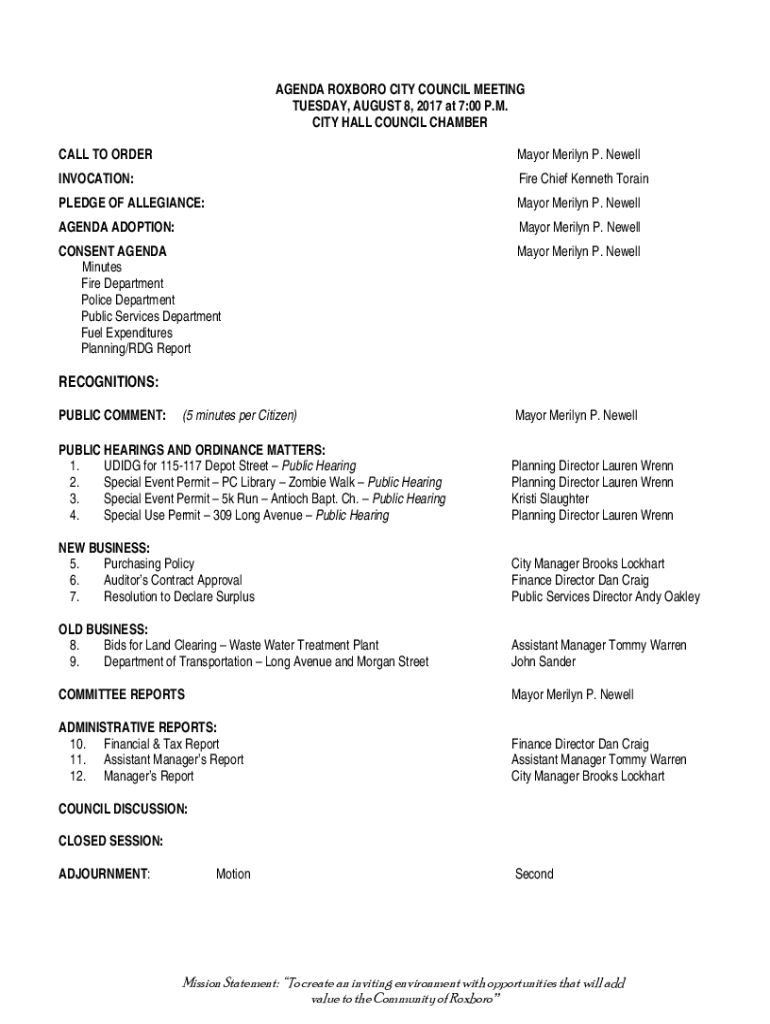 AGENDA ROXBORO CITY COUNCIL MEETING
TUESDAY, AUGUST 8, 2017 at 7:00 P.M.
CITY HALL COUNCIL CHAMBER

CALL TO ORDER Mayor Merilyn P. Newell

INVOCATION: Fire Chief Kenneth Torain

PLEDGE OF ALLEGIANCE: Mayor Merilyn P. Newell

AGENDA ADOPTION: Mayor Merilyn P. Newell

CONSENT AGENDA Mayor Merilyn P. Newell
Minutes
Fire Department
Police Department
Public Services Department
Fuel Expenditures
Planning/RDG Report

RECOGNITIONS:

PUBLIC COMMENT: (5 minutes per Citizen) Mayor Merilyn P. Newell

PUBLIC HEARINGS AND ORDINANCE MATTERS:
1. UDIDG for 115-117 Depot Street – Public Hearing Planning Director Lauren Wrenn
2. Special Event Permit – PC Library – Zombie Walk – Public Hearing Planning Director Lauren Wrenn
3. Special Event Permit – 5k Run – Antioch Bapt. Ch. – Public Hearing Kristi Slaughter
4. Special Use Permit – 309 Long Avenue – Public Hearing Planning Director Lauren Wrenn

NEW BUSINESS:
5. Purchasing Policy City Manager Brooks Lockhart
6. Auditor's Contract Approval Finance Director Dan Craig
7. Resolution to Declare Surplus Public Services Director Andy Oakley

OLD BUSINESS:
8. Bids for Land Clearing – Waste Water Treatment Plant Assistant Manager Tommy Warren
9. Department of Transportation – Long Avenue and Morgan Street John Sander

COMMITTEE REPORTS Mayor Merilyn P. Newell

ADMINISTRATIVE REPORTS:
10. Financial & Tax Report Finance Director Dan Craig
11. Assistant Manager's Report Assistant Manager Tommy Warren
12. Manager's Report City Manager Brooks Lockhart

COUNCIL DISCUSSION:

CLOSED SESSION:

ADJOURNMENT: Motion Second

Mission Statement: "To create an inviting environment with opportunities that will add value to the Community of Roxboro"